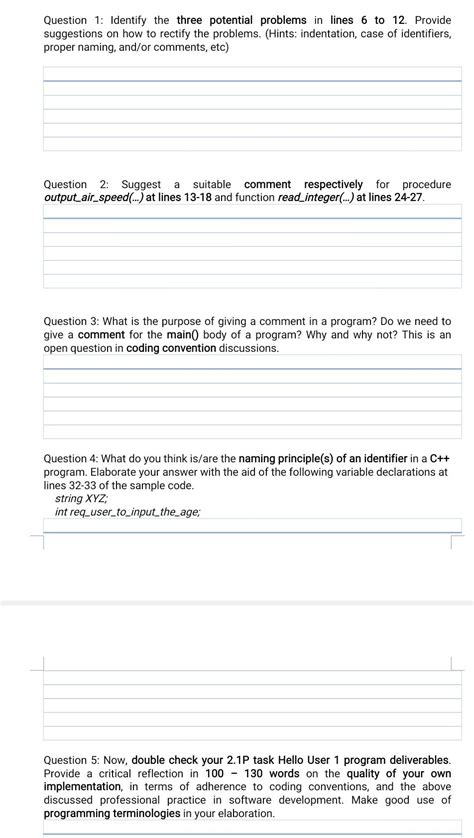 Question 1: Identify the three potential problems in lines 6 to 12. Provide suggestions on how to rectify the problems. (Hints: indentation, case of identifiers, proper naming, and/or comments, etc)

Question 2: Suggest a suitable comment respectively for procedure output_air_speed(...) at lines 13-18 and function read_integer(...) at lines 24-27.

Question 3: What is the purpose of giving a comment in a program? Do we need to give a comment for the main() body of a program? Why and why not? This is an open question in coding convention discussions.

Question 4: What do you think is/are the naming principle(s) of an identifier in a C++ program. Elaborate your answer with the aid of the following variable declarations at lines 32-33 of the sample code.
string XYZ;
int req_user_to_input_the_age;

Question 5: Now, double check your 2.1P task Hello User 1 program deliverables. Provide a critical reflection in 100 – 130 words on the quality of your own implementation, in terms of adherence to coding conventions, and the above discussed professional practice in software development. Make good use of programming terminologies in your elaboration.